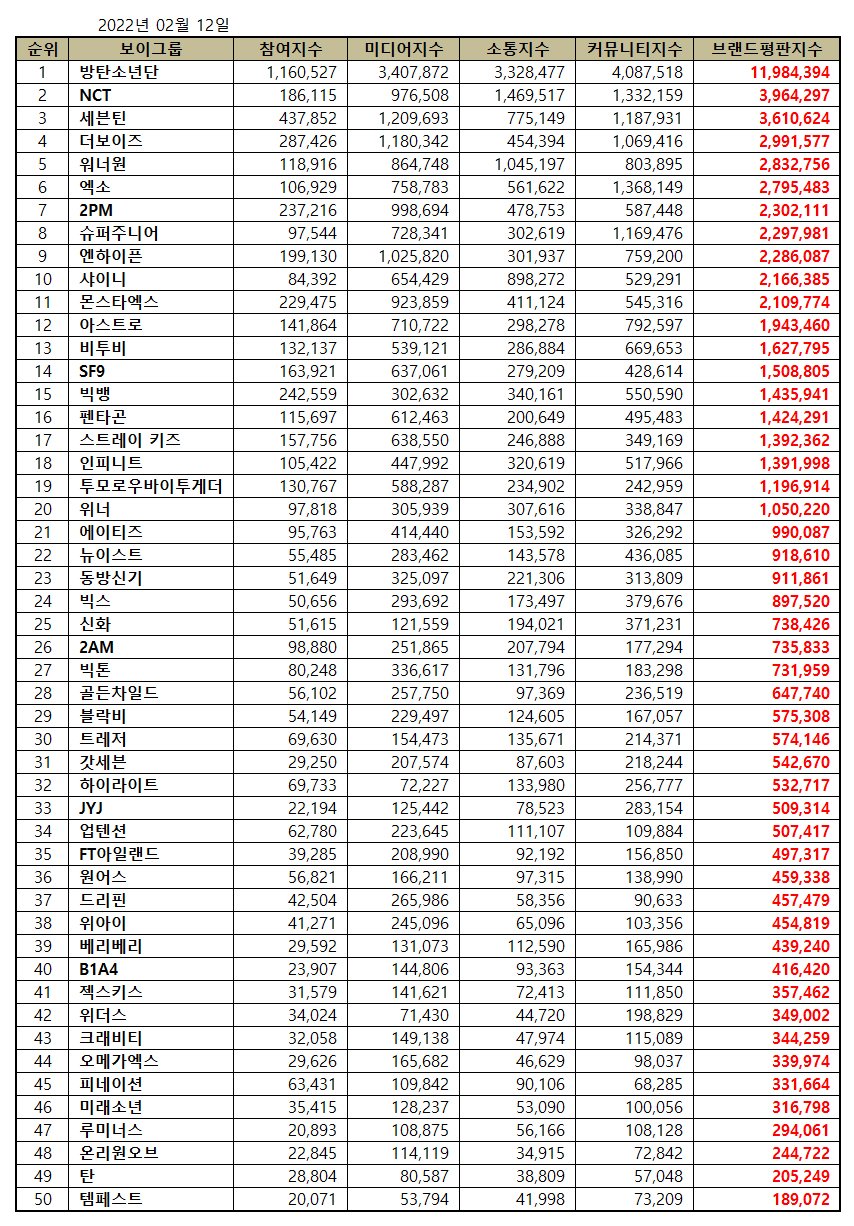 2022년 02월 12일

| 순위 | 보이그룹 | 참여지수 | 미디어지수 | 소통지수 | 커뮤니티지수 | 브랜드평판지수 |
|---|---|---|---|---|---|---|
| 1 | 방탄소년단 | 1,160,527 | 3,407,872 | 3,328,477 | 4,087,518 | 11,984,394 |
| 2 | NCT | 186,115 | 976,508 | 1,469,517 | 1,332,159 | 3,964,297 |
| 3 | 세븐틴 | 437,852 | 1,209,693 | 775,149 | 1,187,931 | 3,610,624 |
| 4 | 더보이즈 | 287,426 | 1,180,342 | 454,394 | 1,069,416 | 2,991,577 |
| 5 | 워너원 | 118,916 | 864,748 | 1,045,197 | 803,895 | 2,832,756 |
| 6 | 엑소 | 106,929 | 758,783 | 561,622 | 1,368,149 | 2,795,483 |
| 7 | 2PM | 237,216 | 998,694 | 478,753 | 587,448 | 2,302,111 |
| 8 | 슈퍼주니어 | 97,544 | 728,341 | 302,619 | 1,169,476 | 2,297,981 |
| 9 | 엔하이픈 | 199,130 | 1,025,820 | 301,937 | 759,200 | 2,286,087 |
| 10 | 샤이니 | 84,392 | 654,429 | 898,272 | 529,291 | 2,166,385 |
| 11 | 몬스타엑스 | 229,475 | 923,859 | 411,124 | 545,316 | 2,109,774 |
| 12 | 아스트로 | 141,864 | 710,722 | 298,278 | 792,597 | 1,943,460 |
| 13 | 비투비 | 132,137 | 539,121 | 286,884 | 669,653 | 1,627,795 |
| 14 | SF9 | 163,921 | 637,061 | 279,209 | 428,614 | 1,508,805 |
| 15 | 빅뱅 | 242,559 | 302,632 | 340,161 | 550,590 | 1,435,941 |
| 16 | 펜타곤 | 115,697 | 612,463 | 200,649 | 495,483 | 1,424,291 |
| 17 | 스트레이 키즈 | 157,756 | 638,550 | 246,888 | 349,169 | 1,392,362 |
| 18 | 인피니트 | 105,422 | 447,992 | 320,619 | 517,966 | 1,391,998 |
| 19 | 투모로우바이투게더 | 130,767 | 588,287 | 234,902 | 242,959 | 1,196,914 |
| 20 | 위너 | 97,818 | 305,939 | 307,616 | 338,847 | 1,050,220 |
| 21 | 에이티즈 | 95,763 | 414,440 | 153,592 | 326,292 | 990,087 |
| 22 | 뉴이스트 | 55,485 | 283,462 | 143,578 | 436,085 | 918,610 |
| 23 | 동방신기 | 51,649 | 325,097 | 221,306 | 313,809 | 911,861 |
| 24 | 빅스 | 50,656 | 293,692 | 173,497 | 379,676 | 897,520 |
| 25 | 신화 | 51,615 | 121,559 | 194,021 | 371,231 | 738,426 |
| 26 | 2AM | 98,880 | 251,865 | 207,794 | 177,294 | 735,833 |
| 27 | 빅톤 | 80,248 | 336,617 | 131,796 | 183,298 | 731,959 |
| 28 | 골든차일드 | 56,102 | 257,750 | 97,369 | 236,519 | 647,740 |
| 29 | 블락비 | 54,149 | 229,497 | 124,605 | 167,057 | 575,308 |
| 30 | 트레저 | 69,630 | 154,473 | 135,671 | 214,371 | 574,146 |
| 31 | 갓세븐 | 29,250 | 207,574 | 87,603 | 218,244 | 542,670 |
| 32 | 하이라이트 | 69,733 | 72,227 | 133,980 | 256,777 | 532,717 |
| 33 | JYJ | 22,194 | 125,442 | 78,523 | 283,154 | 509,314 |
| 34 | 업텐션 | 62,780 | 223,645 | 111,107 | 109,884 | 507,417 |
| 35 | FT아일랜드 | 39,285 | 208,990 | 92,192 | 156,850 | 497,317 |
| 36 | 원어스 | 56,821 | 166,211 | 97,315 | 138,990 | 459,338 |
| 37 | 드리핀 | 42,504 | 265,986 | 58,356 | 90,633 | 457,479 |
| 38 | 위아이 | 41,271 | 245,096 | 65,096 | 103,356 | 454,819 |
| 39 | 베리베리 | 29,592 | 131,073 | 112,590 | 165,986 | 439,240 |
| 40 | B1A4 | 23,907 | 144,806 | 93,363 | 154,344 | 416,420 |
| 41 | 젝스키스 | 31,579 | 141,621 | 72,413 | 111,850 | 357,462 |
| 42 | 위더스 | 34,024 | 71,430 | 44,720 | 198,829 | 349,002 |
| 43 | 크래비티 | 32,058 | 149,138 | 47,974 | 115,089 | 344,259 |
| 44 | 오메가엑스 | 29,626 | 165,682 | 46,629 | 98,037 | 339,974 |
| 45 | 피네이션 | 63,431 | 109,842 | 90,106 | 68,285 | 331,664 |
| 46 | 미래소년 | 35,415 | 128,237 | 53,090 | 100,056 | 316,798 |
| 47 | 루미너스 | 20,893 | 108,875 | 56,166 | 108,128 | 294,061 |
| 48 | 온리원오브 | 22,845 | 114,119 | 34,915 | 72,842 | 244,722 |
| 49 | 탄 | 28,804 | 80,587 | 38,809 | 57,048 | 205,249 |
| 50 | 템페스트 | 20,071 | 53,794 | 41,998 | 73,209 | 189,072 |